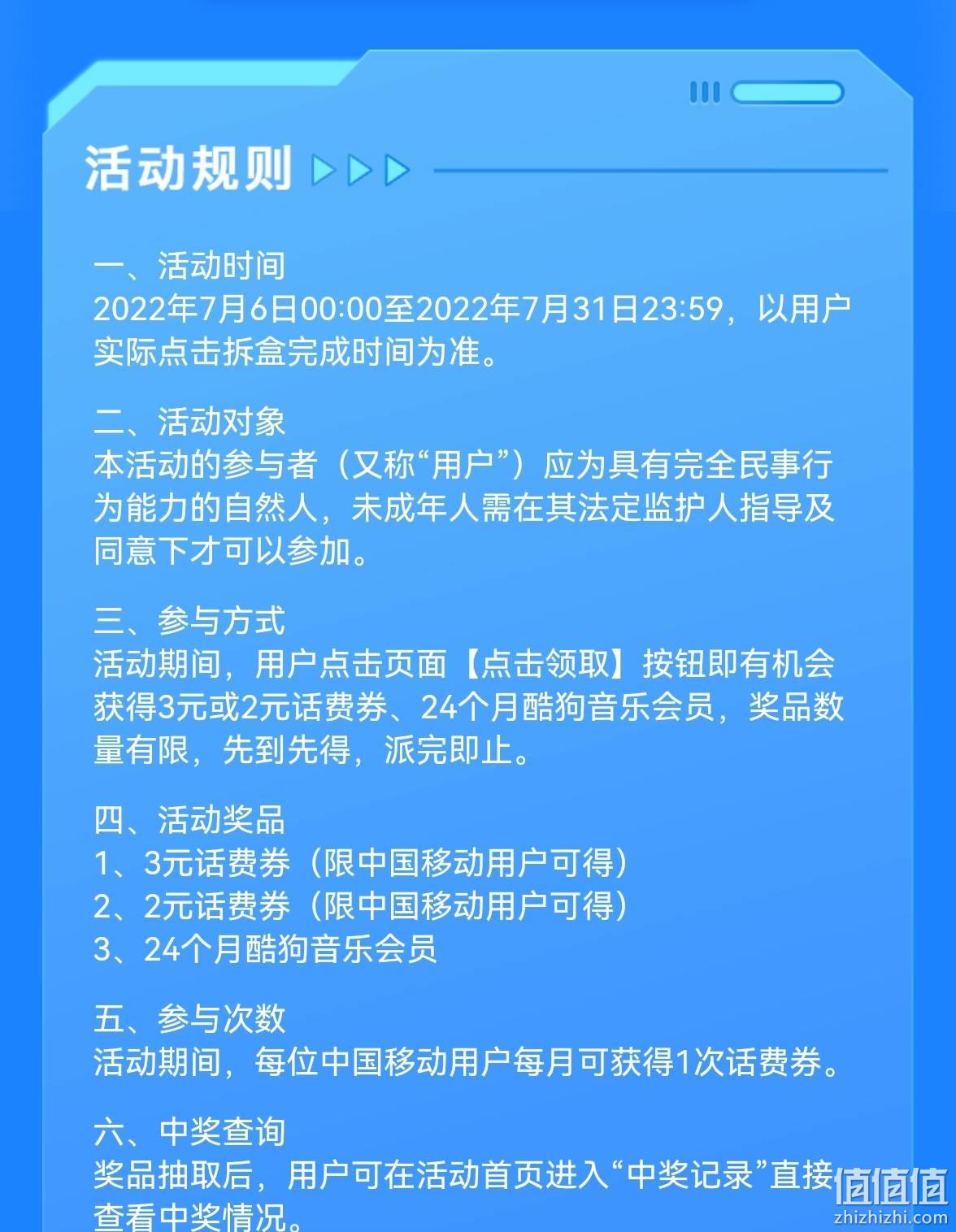 活动规则

一、活动时间
2022年7月6日00:00至2022年7月31日23:59，以用户实际点击拆盒完成时间为准。

二、活动对象
本活动的参与者（又称“用户”）应为具有完全民事行为能力的自然人，未成年人需在其法定监护人指导及同意下才可以参加。

三、参与方式
活动期间，用户点击页面【点击领取】按钮即有机会获得3元或2元话费券、24个月酷狗音乐会员，奖品数量有限，先到先得，派完即止。

四、活动奖品
1、3元话费券（限中国移动用户可得）
2、2元话费券（限中国移动用户可得）
3、24个月酷狗音乐会员

五、参与次数
活动期间，每位中国移动用户每月可获得1次话费券。

六、中奖查询
奖品抽取后，用户可在活动首页进入“中奖记录”直接查看中奖情况。

值值值
zhizhizhi.com